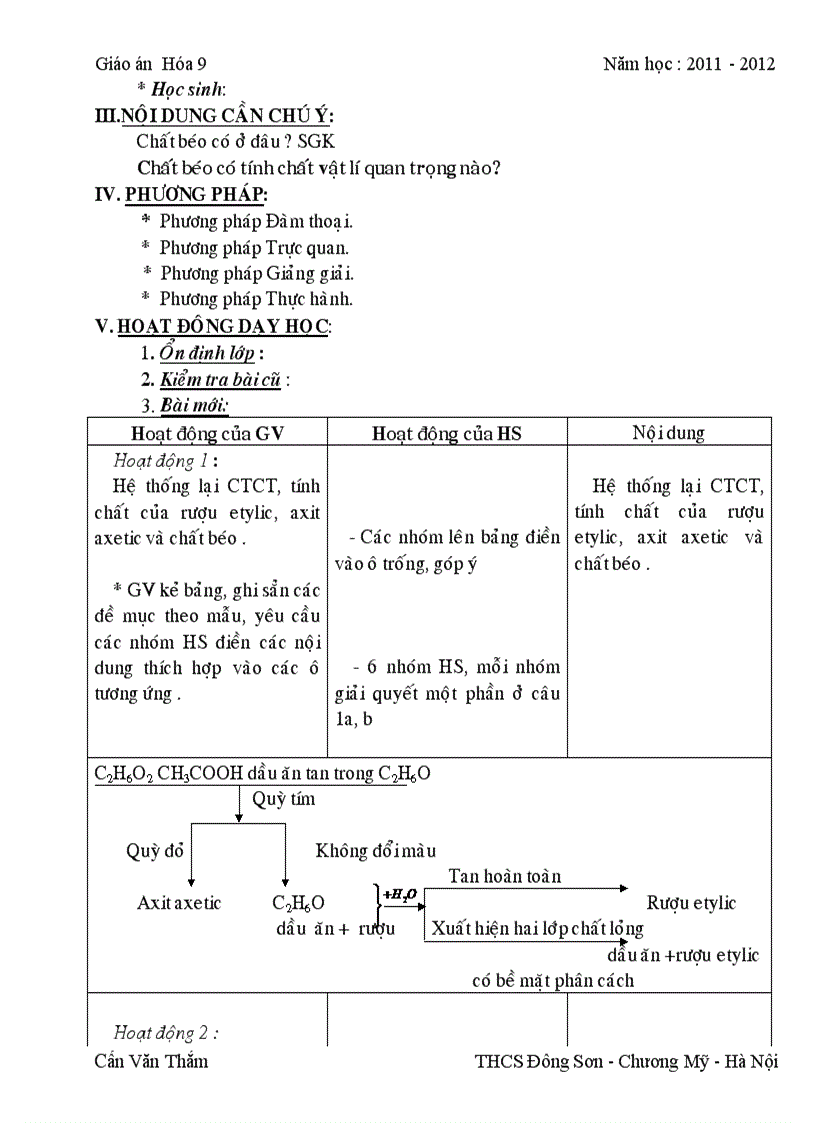 Giáo án Hóa 9 Năm học : 2011 - 2012

* Học sinh:

III.NỘI DUNG CẦN CHÚ Ý:

Chất béo có ở đâu ? SGK

Chất béo có tính chất vật lí quan trọng nào?

IV. PHƯƠNG PHÁP:

* Phương pháp Đàm thoại.
* Phương pháp Trực quan.
* Phương pháp Giảng giải.
* Phương pháp Thực hành.

V. HOẠT ĐỘNG DẠY HỌC:

1. Ổn định lớp :
2. Kiểm tra bài cũ :
3. Bài mới:

| Hoạt động của GV | Hoạt động của HS | Nội dung |
|---|---|---|
| Hoạt động 1 : Hệ thống lại CTCT, tính chất của rượu etylic, axit axetic và chất béo . * GV kẻ bảng, ghi sẵn các đề mục theo mẫu, yêu cầu các nhóm HS điền các nội dung thích hợp vào các ô tương ứng . | - Các nhóm lên bảng điền vào ô trống, góp ý - 6 nhóm HS, mỗi nhóm giải quyết một phần ở câu 1a, b | Hệ thống lại CTCT, tính chất của rượu etylic, axit axetic và chất béo . |

$C_2H_6O_2$ $CH_3COOH$ dầu ăn tan trong $C_2H_6O$

Quỳ tím

Quỳ đỏ

Không đổi màu

Axit axetic

$C_2H_6O$

dầu ăn + rượu

$+H_2O$

Tan hoàn toàn

Rượu etylic

Xuất hiện hai lớp chất lỏng

dầu ăn +rượu etylic

có bề mặt phân cách

Hoạt động 2 :

Cấn Văn Thắm THCS Đông Sơn - Chương Mỹ - Hà Nội